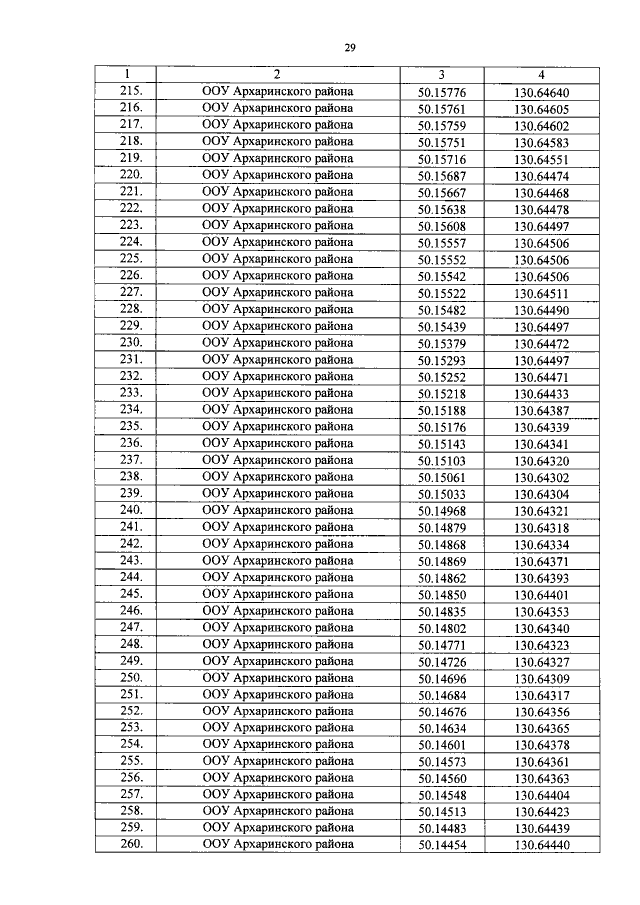 29

| 1 | 2 | 3 | 4 |
|---|---|---|---|
| 215. | ООУ Архаринского района | 50.15776 | 130.64640 |
| 216. | ООУ Архаринского района | 50.15761 | 130.64605 |
| 217. | ООУ Архаринского района | 50.15759 | 130.64602 |
| 218. | ООУ Архаринского района | 50.15751 | 130.64583 |
| 219. | ООУ Архаринского района | 50.15716 | 130.64551 |
| 220. | ООУ Архаринского района | 50.15687 | 130.64474 |
| 221. | ООУ Архаринского района | 50.15667 | 130.64468 |
| 222. | ООУ Архаринского района | 50.15638 | 130.64478 |
| 223. | ООУ Архаринского района | 50.15608 | 130.64497 |
| 224. | ООУ Архаринского района | 50.15557 | 130.64506 |
| 225. | ООУ Архаринского района | 50.15552 | 130.64506 |
| 226. | ООУ Архаринского района | 50.15542 | 130.64506 |
| 227. | ООУ Архаринского района | 50.15522 | 130.64511 |
| 228. | ООУ Архаринского района | 50.15482 | 130.64490 |
| 229. | ООУ Архаринского района | 50.15439 | 130.64497 |
| 230. | ООУ Архаринского района | 50.15379 | 130.64472 |
| 231. | ООУ Архаринского района | 50.15293 | 130.64497 |
| 232. | ООУ Архаринского района | 50.15252 | 130.64471 |
| 233. | ООУ Архаринского района | 50.15218 | 130.64433 |
| 234. | ООУ Архаринского района | 50.15188 | 130.64387 |
| 235. | ООУ Архаринского района | 50.15176 | 130.64339 |
| 236. | ООУ Архаринского района | 50.15143 | 130.64341 |
| 237. | ООУ Архаринского района | 50.15103 | 130.64320 |
| 238. | ООУ Архаринского района | 50.15061 | 130.64302 |
| 239. | ООУ Архаринского района | 50.15033 | 130.64304 |
| 240. | ООУ Архаринского района | 50.14968 | 130.64321 |
| 241. | ООУ Архаринского района | 50.14879 | 130.64318 |
| 242. | ООУ Архаринского района | 50.14868 | 130.64334 |
| 243. | ООУ Архаринского района | 50.14869 | 130.64371 |
| 244. | ООУ Архаринского района | 50.14862 | 130.64393 |
| 245. | ООУ Архаринского района | 50.14850 | 130.64401 |
| 246. | ООУ Архаринского района | 50.14835 | 130.64353 |
| 247. | ООУ Архаринского района | 50.14802 | 130.64340 |
| 248. | ООУ Архаринского района | 50.14771 | 130.64323 |
| 249. | ООУ Архаринского района | 50.14726 | 130.64327 |
| 250. | ООУ Архаринского района | 50.14696 | 130.64309 |
| 251. | ООУ Архаринского района | 50.14684 | 130.64317 |
| 252. | ООУ Архаринского района | 50.14676 | 130.64356 |
| 253. | ООУ Архаринского района | 50.14634 | 130.64365 |
| 254. | ООУ Архаринского района | 50.14601 | 130.64378 |
| 255. | ООУ Архаринского района | 50.14573 | 130.64361 |
| 256. | ООУ Архаринского района | 50.14560 | 130.64363 |
| 257. | ООУ Архаринского района | 50.14548 | 130.64404 |
| 258. | ООУ Архаринского района | 50.14513 | 130.64423 |
| 259. | ООУ Архаринского района | 50.14483 | 130.64439 |
| 260. | ООУ Архаринского района | 50.14454 | 130.64440 |